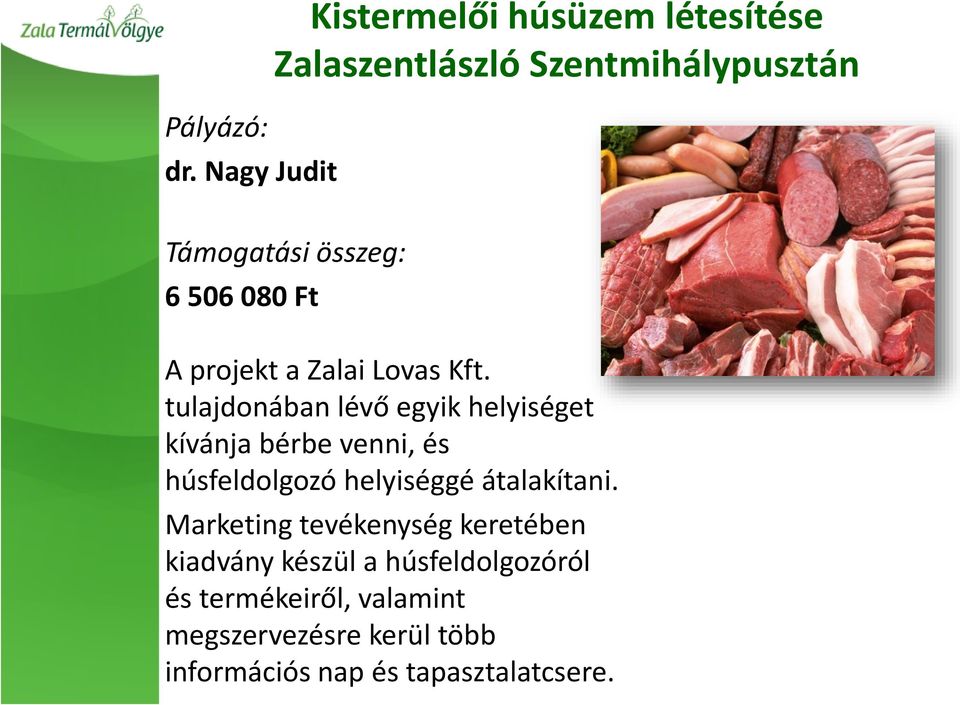 Zala TermálVölgye

Kistermelői húsüzem létesítése Zalaszentlászló Szentmihálypusztán

Pályázó:

dr. Nagy Judit

Támogatási összeg:

6 506 080 Ft

A projekt a Zalai Lovas Kft. tulajdonában lévő egyik helyiséget kívánja bérbe venni, és húsfeldolgozó helyiséggé átalakítani.

Marketing tevékenység keretében kiadvány készül a húsfeldolgozóról és termékeiről, valamint megszervezésre kerül több információs nap és tapasztalatcsere.